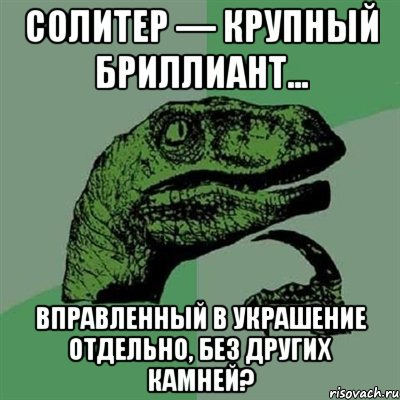 СОЛИТЕР — КРУПНЫЙ БРИЛЛИАНТ...

ВПРАВЛЕННЫЙ В УКРАШЕНИЕ ОТДЕЛЬНО, БЕЗ ДРУГИХ КАМНЕЙ?

risovach.ru